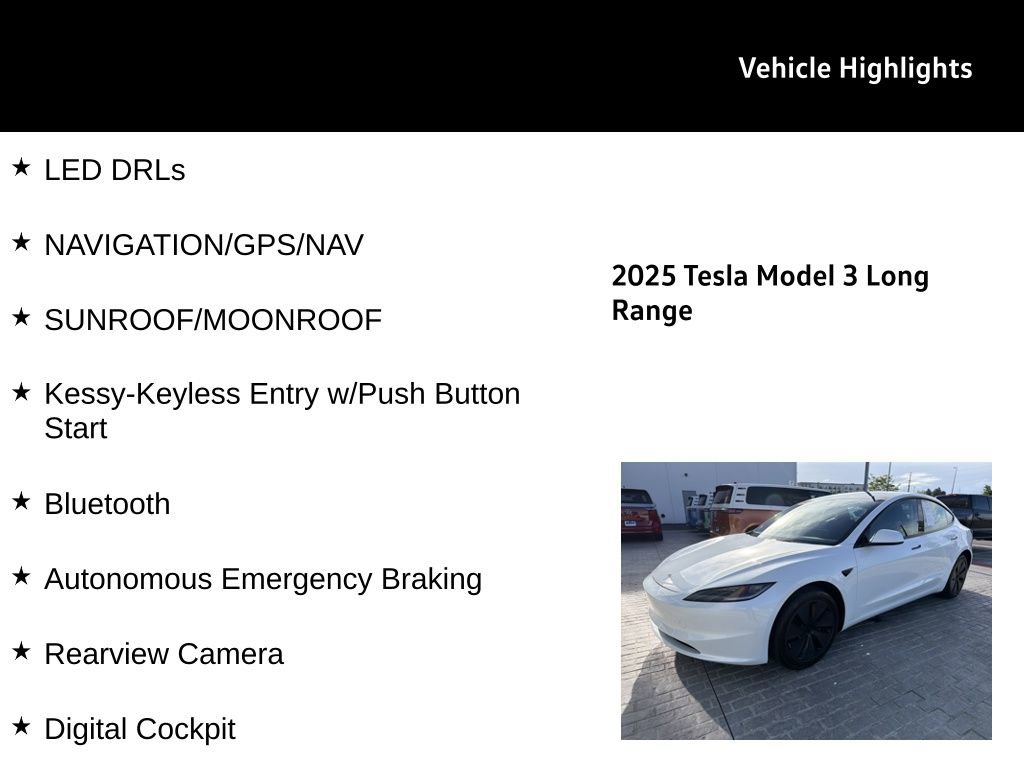 Vehicle Highlights

★ LED DRLs

★ NAVIGATION/GPS/NAV

★ SUNROOF/MOONROOF

★ Kessy-Keyless Entry w/Push Button Start

★ Bluetooth

★ Autonomous Emergency Braking

★ Rearview Camera

★ Digital Cockpit

2025 Tesla Model 3 Long Range